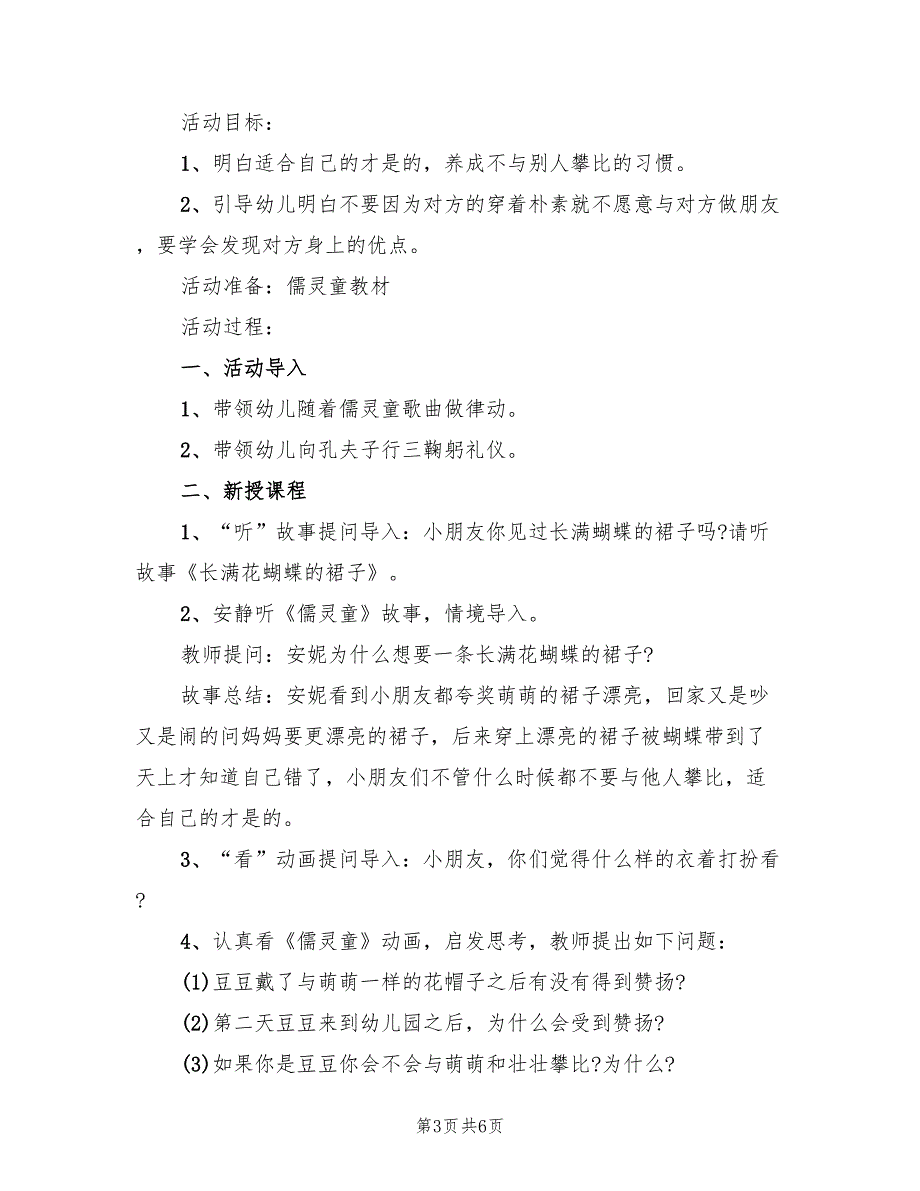 活动目标：

1、明白适合自己的才是的，养成不与别人攀比的习惯。

2、引导幼儿明白不要因为对方的穿着朴素就不愿意与对方做朋友，要学会发现对方身上的优点。

活动准备：儒灵童教材

活动过程：

一、活动导入

1、带领幼儿随着儒灵童歌曲做律动。

2、带领幼儿向孔夫子行三鞠躬礼仪。

二、新授课程

1、“听”故事提问导入：小朋友你见过长满蝴蝶的裙子吗?请听故事《长满花蝴蝶的裙子》。

2、安静听《儒灵童》故事，情境导入。

教师提问：安妮为什么想要一条长满花蝴蝶的裙子?

故事总结：安妮看到小朋友都夸奖萌萌的裙子漂亮，回家又是吵又是闹的问妈妈要更漂亮的裙子，后来穿上漂亮的裙子被蝴蝶带到了天上才知道自己错了，小朋友们不管什么时候都不要与他人攀比，适合自己的才是的。

3、“看”动画提问导入：小朋友，你们觉得什么样的衣着打扮看?

4、认真看《儒灵童》动画，启发思考，教师提出如下问题：

(1)豆豆戴了与萌萌一样的花帽子之后有没有得到赞扬?

(2)第二天豆豆来到幼儿园之后，为什么会受到赞扬?

(3)如果你是豆豆你会不会与萌萌和壮壮攀比?为什么?

第3页 共6页